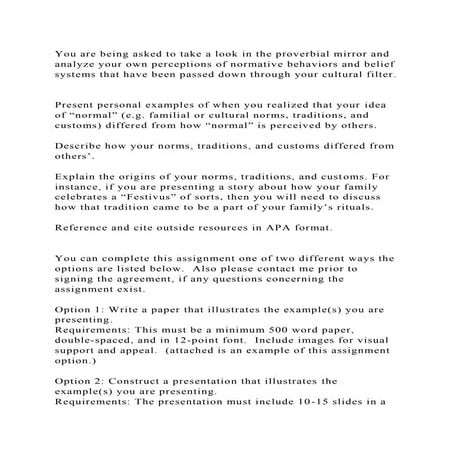 You are being asked to take a look in the proverbial mirror and analyze your own perceptions of normative behaviors and belief systems that have been passed down through your cultural filter.

Present personal examples of when you realized that your idea of “normal” (e.g. familial or cultural norms, traditions, and customs) differed from how “normal” is perceived by others.

Describe how your norms, traditions, and customs differed from others’.

Explain the origins of your norms, traditions, and customs. For instance, if you are presenting a story about how your family celebrates a “Festivus” of sorts, then you will need to discuss how that tradition came to be a part of your family’s rituals.

Reference and cite outside resources in APA format.

You can complete this assignment one of two different ways the options are listed below. Also please contact me prior to signing the agreement, if any questions concerning the assignment exist.

Option 1: Write a paper that illustrates the example(s) you are presenting.
Requirements: This must be a minimum 500 word paper, double-spaced, and in 12-point font. Include images for visual support and appeal. (attached is an example of this assignment option.)

Option 2: Construct a presentation that illustrates the example(s) you are presenting.
Requirements: The presentation must include 10-15 slides in a